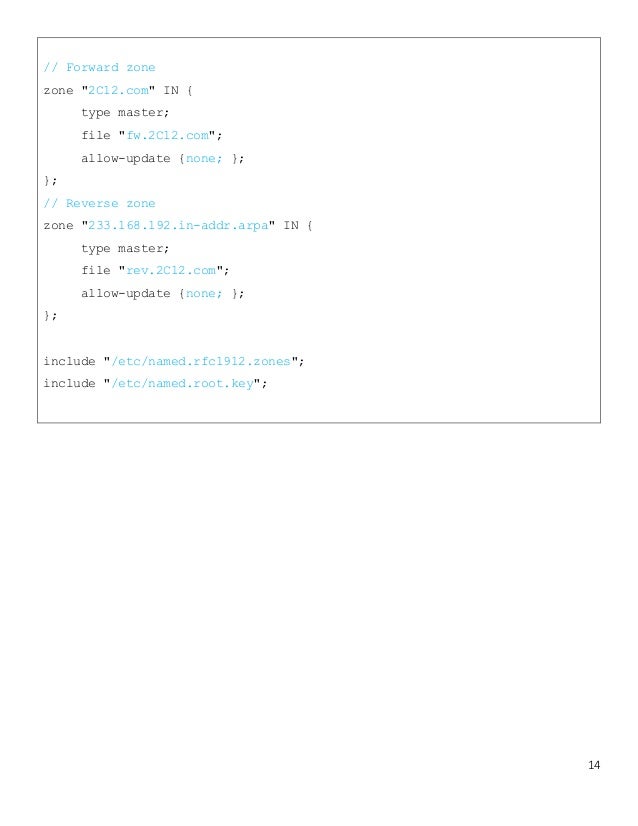 // Forward zone
zone "2C12.com" IN {
     type master;
     file "fw.2C12.com";
     allow-update {none; };
};
// Reverse zone
zone "233.168.192.in-addr.arpa" IN {
     type master;
     file "rev.2C12.com";
     allow-update {none; };
};

include "/etc/named.rfc1912.zones";
include "/etc/named.root.key";

14